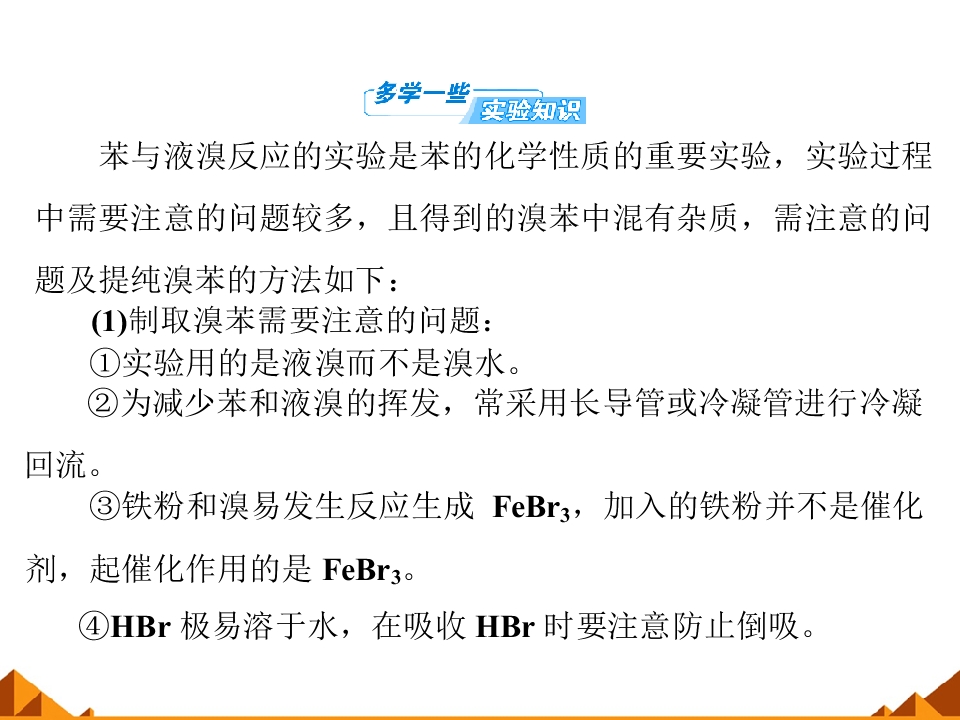 多学一些
实验知识

苯与液溴反应的实验是苯的化学性质的重要实验，实验过程中需要注意的问题较多，且得到的溴苯中混有杂质，需注意的问题及提纯溴苯的方法如下：

(1)制取溴苯需要注意的问题：

①实验用的是液溴而不是溴水。

②为减少苯和液溴的挥发，常采用长导管或冷凝管进行冷凝回流。

③铁粉和溴易发生反应生成$FeBr_3$，加入的铁粉并不是催化剂，起催化作用的是$FeBr_3$。

④HBr极易溶于水，在吸收HBr时要注意防止倒吸。